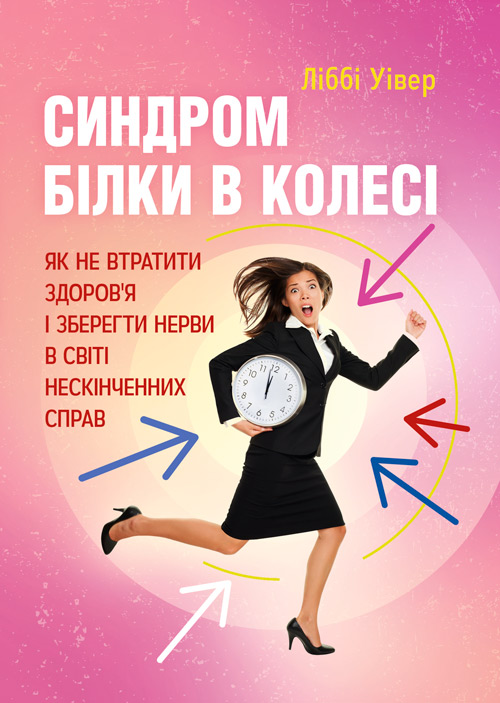 Ліббі Уівер

СИНДРОМ БІЛКИ В КОЛЕСІ

ЯК НЕ ВТРАТИТИ ЗДОРОВ'Я І ЗБЕРЕГТИ НЕРВИ В СВІТІ НЕСКІНЧЕННИХ СПРАВ

11 12 1 2 3 4 5 6 7 8 9 10